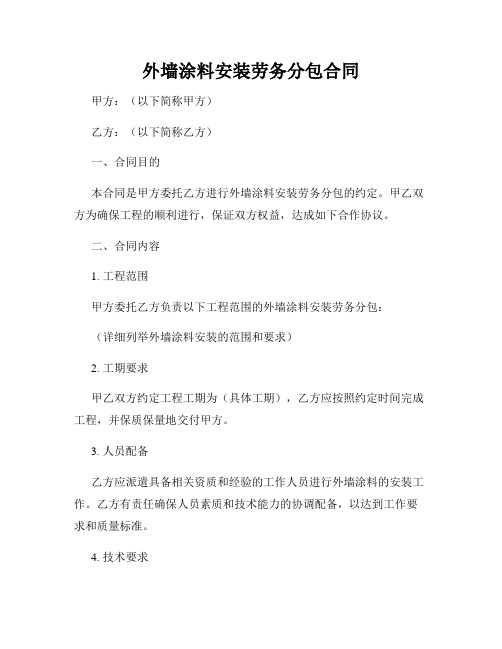 外墙涂料安装劳务分包合同

甲方：（以下简称甲方）

乙方：（以下简称乙方）

一、合同目的

本合同是甲方委托乙方进行外墙涂料安装劳务分包的约定。甲乙双方为确保工程的顺利进行，保证双方权益，达成如下合作协议。

二、合同内容

1. 工程范围

甲方委托乙方负责以下工程范围的外墙涂料安装劳务分包：

（详细列举外墙涂料安装的范围和要求）

2. 工期要求

甲乙双方约定工程工期为（具体工期），乙方应按照约定时间完成工程，并保质保量地交付甲方。

3. 人员配备

乙方应派遣具备相关资质和经验的工作人员进行外墙涂料的安装工作。乙方有责任确保人员素质和技术能力的协调配备，以达到工作要求和质量标准。

4. 技术要求